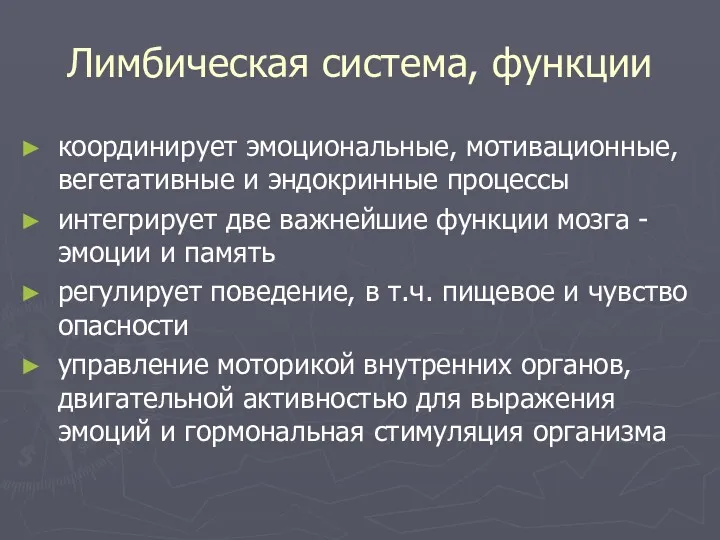 Лимбическая система, функции

► координирует эмоциональные, мотивационные, вегетативные и эндокринные процессы

► интегрирует две важнейшие функции мозга - эмоции и память

► регулирует поведение, в т.ч. пищевое и чувство опасности

► управление моторикой внутренних органов, двигательной активностью для выражения эмоций и гормональная стимуляция организма